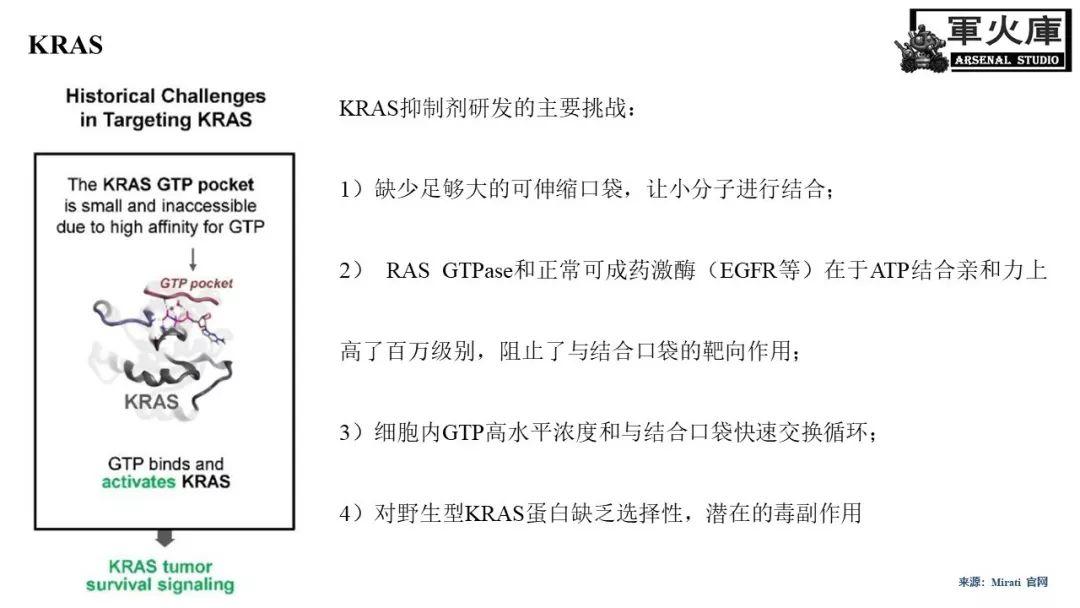 KRAS

軍火庫
ARSENAL STUDIO

Historical Challenges in Targeting KRAS

The KRAS GTP pocket is small and inaccessible due to high affinity for GTP

GTP pocket

KRAS

GTP binds and activates KRAS

KRAS tumor survival signaling

KRAS抑制剂研发的主要挑战：

1）缺少足够大的可伸缩口袋，让小分子进行结合；

2） RAS GTPase和正常可成药激酶（EGFR等）在于ATP结合亲和力上高了百万级别，阻止了与结合口袋的靶向作用；

3）细胞内GTP高水平浓度和与结合口袋快速交换循环；

4）对野生型KRAS蛋白缺乏选择性，潜在的毒副作用

来源：Mirati 官网